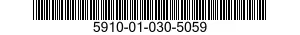 5910-01-030-5059